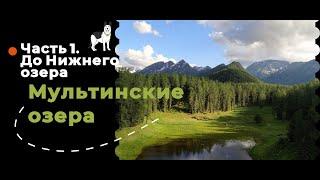 Часть 1. До Нижнего озера

Мультинские озера